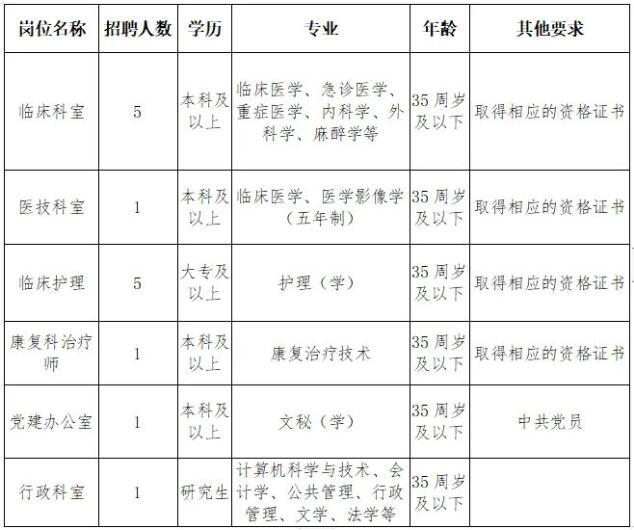 | 岗位名称 | 招聘人数 | 学历 | 专业 | 年龄 | 其他要求 |
|---|---|---|---|---|---|
| 临床科室 | 5 | 本科及以上 | 临床医学、急诊医学、重症医学、内科学、外科学、麻醉学等 | 35 周岁及以下 | 取得相应的资格证书 |
| 医技科室 | 1 | 本科及以上 | 临床医学、医学影像学（五年制） | 35 周岁及以下 | 取得相应的资格证书 |
| 临床护理 | 5 | 大专及以上 | 护理（学） | 35 周岁及以下 | 取得相应的资格证书 |
| 康复科治疗师 | 1 | 本科及以上 | 康复治疗技术 | 35 周岁及以下 | 取得相应的资格证书 |
| 党建办公室 | 1 | 本科及以上 | 文秘（学） | 35 周岁及以下 | 中共党员 |
| 行政科室 | 1 | 研究生 | 计算机科学与技术、会计学、公共管理、行政管理、文学、法学等 | 35 周岁及以下 | |